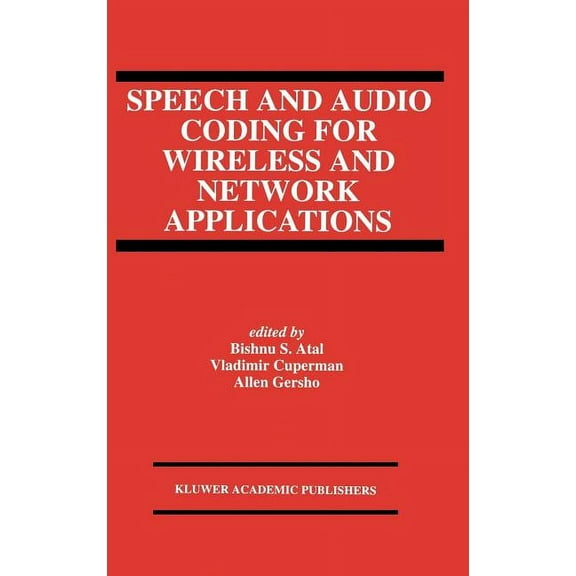 SPEECH AND AUDIO CODING FOR WIRELESS AND NETWORK APPLICATIONS

edited by
Bishnu S. Atal
Vladimir Cuperman
Allen Gersho

KLUWER ACADEMIC PUBLISHERS